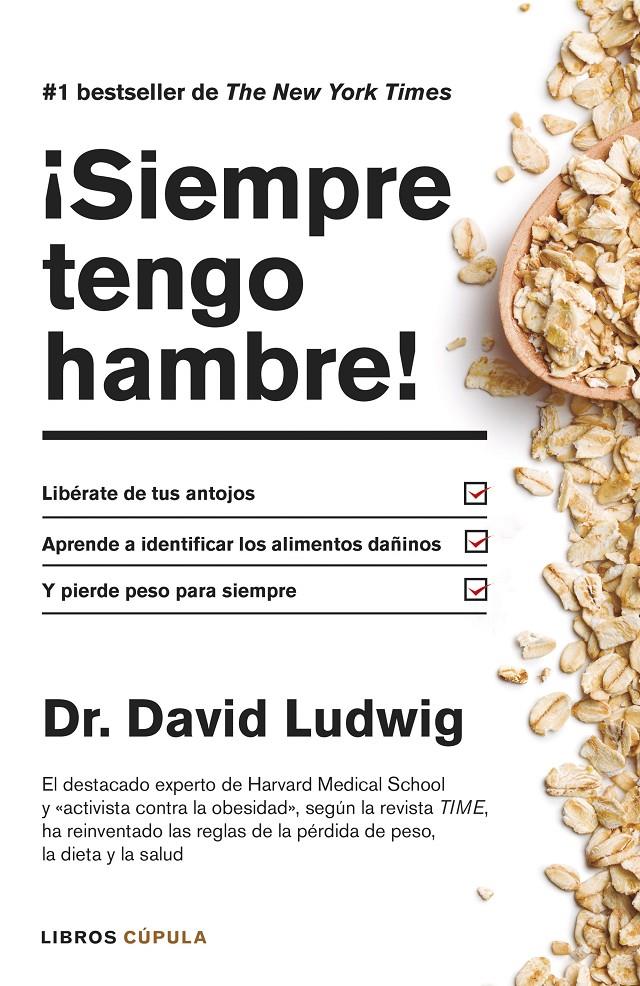 #1 bestseller de The New York Times

¡Siempre tengo hambre!

Libérate de tus antojos

Aprende a identificar los alimentos dañinos

Y pierde peso para siempre

Dr. David Ludwig

El destacado experto de Harvard Medical School y «activista contra la obesidad», según la revista TIME, ha reinventado las reglas de la pérdida de peso, la dieta y la salud

LIBROS CÚPULA